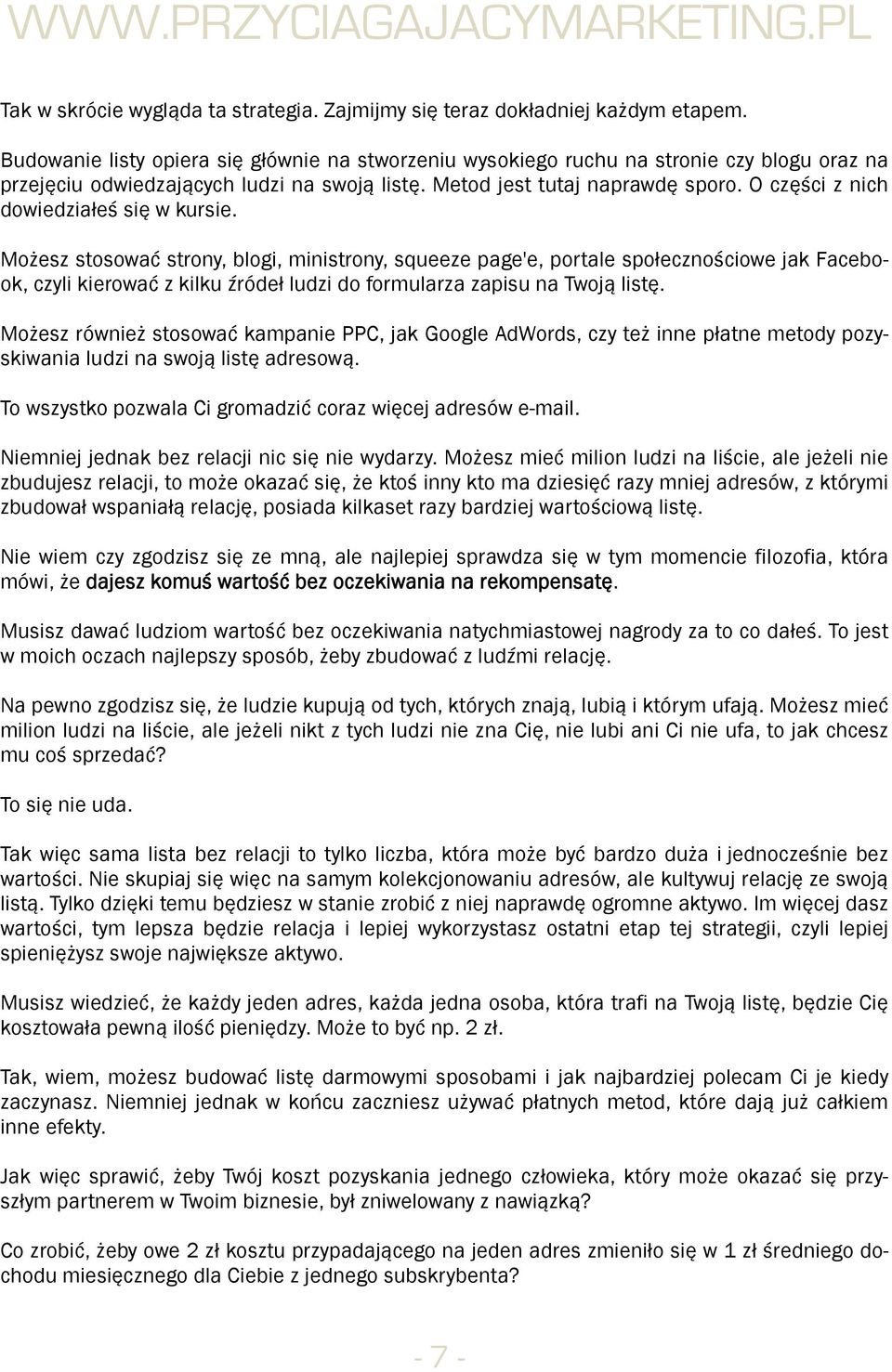 WWW.PRZYCIAGAJACYMARKETING.PL

Tak w skrócie wygląda ta strategia. Zajmijmy się teraz dokładniej każdym etapem.

Budowanie listy opiera się głównie na stworzeniu wysokiego ruchu na stronie czy blogu oraz na przejęciu odwiedzających ludzi na swoją listę. Metod jest tutaj naprawdę sporo. O części z nich dowiedziałeś się w kursie.

Możesz stosować strony, blogi, ministrony, squeeze page'e, portale społecznościowe jak Facebook, czyli kierować z kilku źródeł ludzi do formularza zapisu na Twoją listę.

Możesz również stosować kampanie PPC, jak Google AdWords, czy też inne płatne metody pozyskiwania ludzi na swoją listę adresową.

To wszystko pozwala Ci gromadzić coraz więcej adresów e-mail.

Niemniej jednak bez relacji nic się nie wydarzy. Możesz mieć milion ludzi na liście, ale jeżeli nie zbudujesz relacji, to może okazać się, że ktoś inny kto ma dziesięć razy mniej adresów, z którymi zbudował wspaniałą relację, posiada kilkaset razy bardziej wartościową listę.

Nie wiem czy zgodzisz się ze mną, ale najlepiej sprawdza się w tym momencie filozofia, która mówi, że dajesz komuś wartość bez oczekiwania na rekompensatę.

Musisz dawać ludziom wartość bez oczekiwania natychmiastowej nagrody za to co dałeś. To jest w moich oczach najlepszy sposób, żeby zbudować z ludźmi relację.

Na pewno zgodzisz się, że ludzie kupują od tych, których znają, lubią i którym ufają. Możesz mieć milion ludzi na liście, ale jeżeli nikt z tych ludzi nie zna Cię, nie lubi ani Ci nie ufa, to jak chcesz mu coś sprzedać?

To się nie uda.

Tak więc sama lista bez relacji to tylko liczba, która może być bardzo duża i jednocześnie bez wartości. Nie skupiaj się więc na samym kolekcjonowaniu adresów, ale kultywuj relację ze swoją listą. Tylko dzięki temu będziesz w stanie zrobić z niej naprawdę ogromne aktywo. Im więcej dasz wartości, tym lepsza będzie relacja i lepiej wykorzystasz ostatni etap tej strategii, czyli lepiej spieniężysz swoje największe aktywo.

Musisz wiedzieć, że każdy jeden adres, każda jedna osoba, która trafi na Twoją listę, będzie Cię kosztowała pewną ilość pieniędzy. Może to być np. 2 zł.

Tak, wiem, możesz budować listę darmowymi sposobami i jak najbardziej polecam Ci je kiedy zaczynasz. Niemniej jednak w końcu zaczniesz używać płatnych metod, które dają już całkiem inne efekty.

Jak więc sprawić, żeby Twój koszt pozyskania jednego człowieka, który może okazać się przyszłym partnerem w Twoim biznesie, był zniwelowany z nawiązką?

Co zrobić, żeby owe 2 zł kosztu przypadającego na jeden adres zmieniło się w 1 zł średniego dochodu miesięcznego dla Ciebie z jednego subskrybenta?

- 7 -